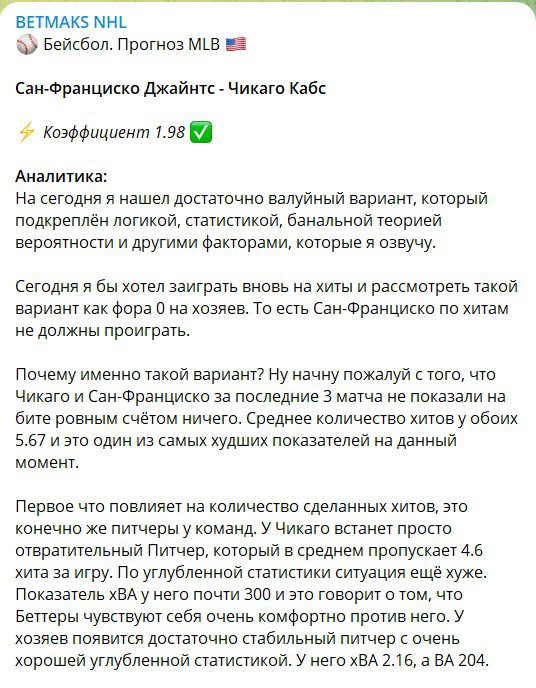 BETMAKS NHL
⚾ Бейсбол. Прогноз MLB 🇺🇸

Сан-Франциско Джайнтс - Чикаго Кабс

⚡ Коэффициент 1.98 ✅

Аналитика:
На сегодня я нашел достаточно валуйный вариант, который подкреплён логикой, статистикой, банальной теорией вероятности и другими факторами, которые я озвучу.

Сегодня я бы хотел заиграть вновь на хиты и рассмотреть такой вариант как фора 0 на хозяев. То есть Сан-Франциско по хитам не должны проиграть.

Почему именно такой вариант? Ну начну пожалуй с того, что Чикаго и Сан-Франциско за последние 3 матча не показали на бите ровным счётом ничего. Среднее количество хитов у обоих 5.67 и это один из самых худших показателей на данный момент.

Первое что повлияет на количество сделанных хитов, это конечно же питчеры у команд. У Чикаго встанет просто отвратительный Питчер, который в среднем пропускает 4.6 хита за игру. По углубленной статистики ситуация ещё хуже. Показатель xBA у него почти 300 и это говорит о том, что Беттеры чувствуют себя очень комфортно против него. У хозяев появится достаточно стабильный питчер с очень хорошей углубленной статистикой. У него xBA 2.16, а BA 204.